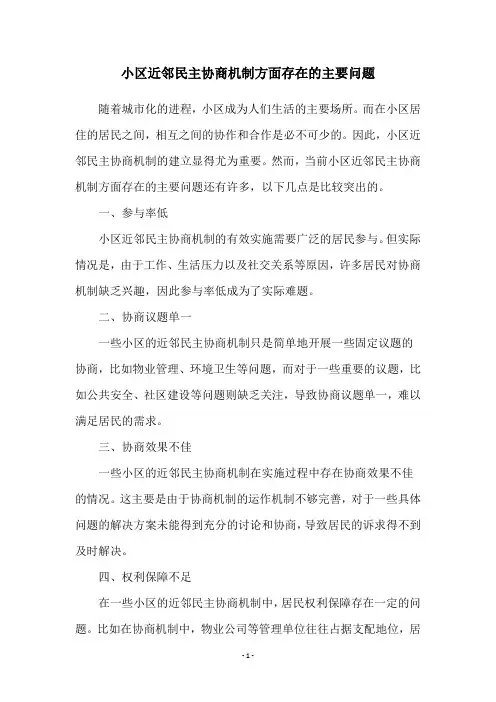 小区近邻民主协商机制方面存在的主要问题

随着城市化的进程，小区成为人们生活的主要场所。而在小区居住的居民之间，相互之间的协作和合作是必不可少的。因此，小区近邻民主协商机制的建立显得尤为重要。然而，当前小区近邻民主协商机制方面存在的主要问题还有许多，以下几点是比较突出的。

一、参与率低

小区近邻民主协商机制的有效实施需要广泛的居民参与。但实际情况是，由于工作、生活压力以及社交关系等原因，许多居民对协商机制缺乏兴趣，因此参与率低成为了实际难题。

二、协商议题单一

一些小区的近邻民主协商机制只是简单地开展一些固定议题的协商，比如物业管理、环境卫生等问题，而对于一些重要的议题，比如公共安全、社区建设等问题则缺乏关注，导致协商议题单一，难以满足居民的需求。

三、协商效果不佳

一些小区的近邻民主协商机制在实施过程中存在协商效果不佳的情况。这主要是由于协商机制的运作机制不够完善，对于一些具体问题的解决方案未能得到充分的讨论和协商，导致居民的诉求得不到及时解决。

四、权利保障不足

在一些小区的近邻民主协商机制中，居民权利保障存在一定的问题。比如在协商机制中，物业公司等管理单位往往占据支配地位，居

- 1 -